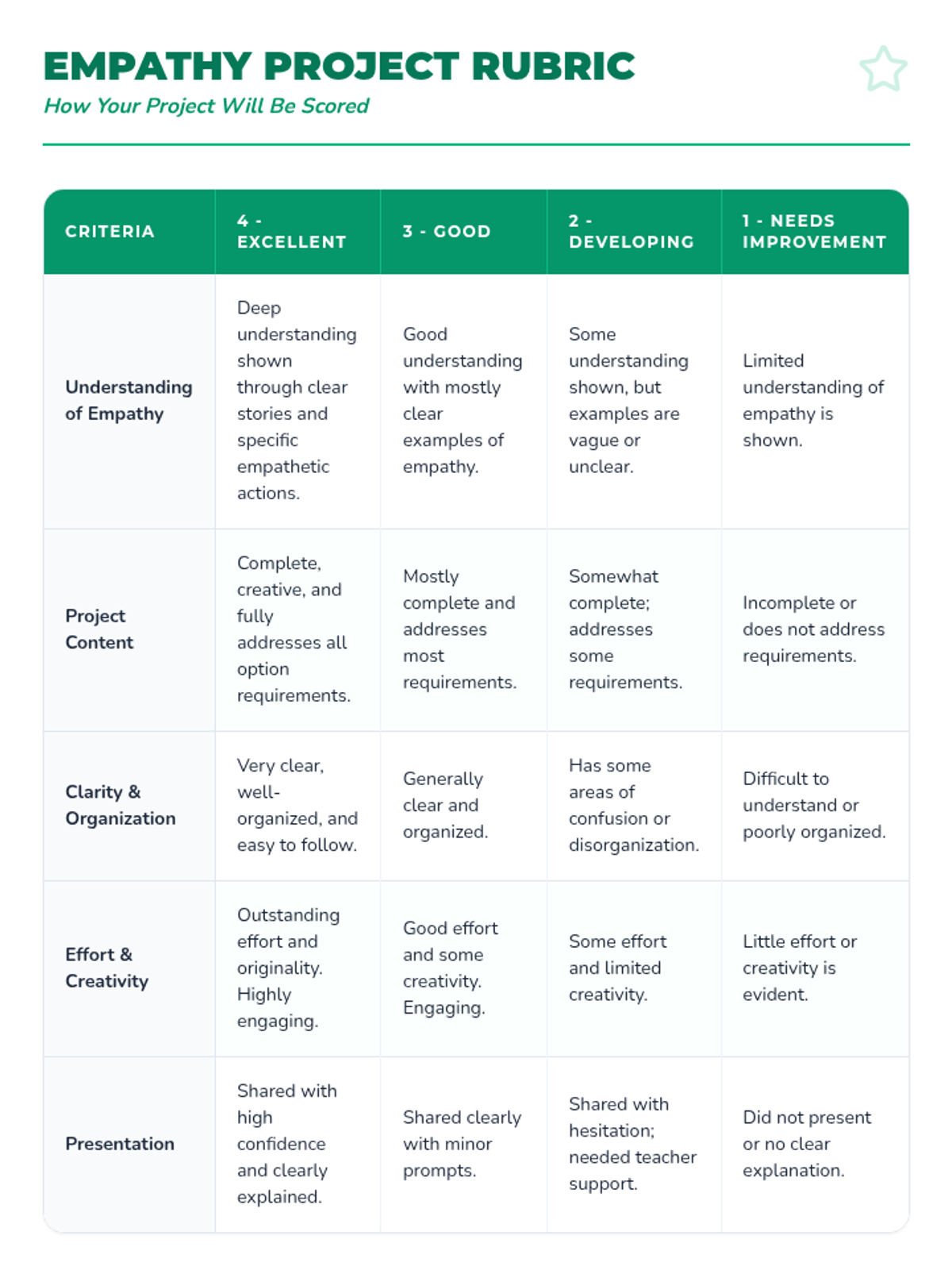 EMPATHY PROJECT RUBRIC
How Your Project Will Be Scored

| CRITERIA | 4 - EXCELLENT | 3 - GOOD | 2 - DEVELOPING | 1 - NEEDS IMPROVEMENT |
|---|---|---|---|---|
| Understanding of Empathy | Deep understanding shown through clear stories and specific empathetic actions. | Good understanding with mostly clear examples of empathy. | Some understanding shown, but examples are vague or unclear. | Limited understanding of empathy is shown. |
| Project Content | Complete, creative, and fully addresses all option requirements. | Mostly complete and addresses most requirements. | Somewhat complete; addresses some requirements. | Incomplete or does not address requirements. |
| Clarity & Organization | Very clear, well-organized, and easy to follow. | Generally clear and organized. | Has some areas of confusion or disorganization. | Difficult to understand or poorly organized. |
| Effort & Creativity | Outstanding effort and originality. Highly engaging. | Good effort and some creativity. Engaging. | Some effort and limited creativity. | Little effort or creativity is evident. |
| Presentation | Shared with high confidence and clearly explained. | Shared clearly with minor prompts. | Shared with hesitation; needed teacher support. | Did not present or no clear explanation. |